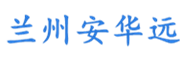 兰州安华远